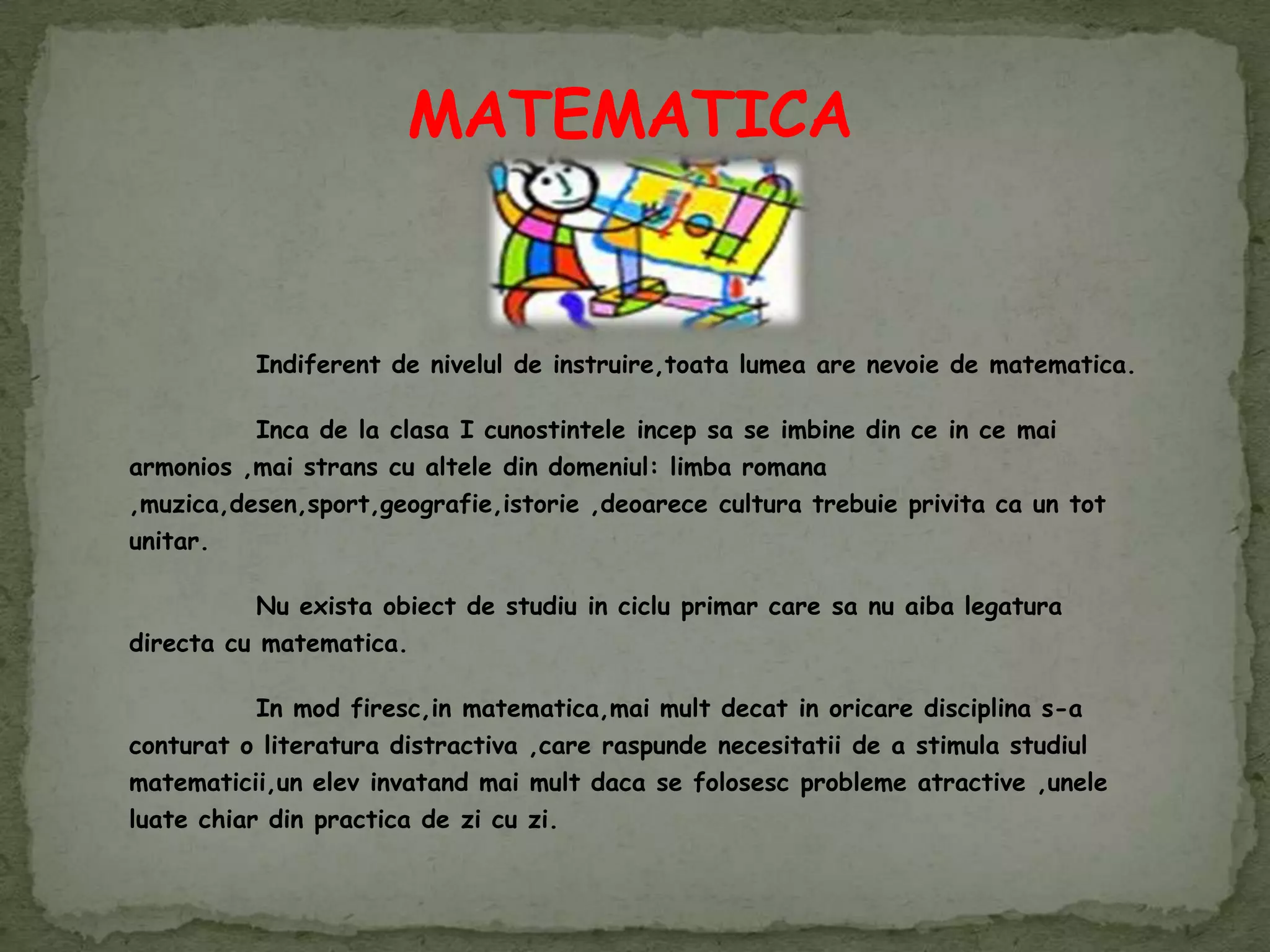 MATEMATICA

Indiferent de nivelul de instruire,toata lumea are nevoie de matematica.

Inca de la clasa I cunostintele incep sa se imbine din ce in ce mai armonios ,mai strans cu altele din domeniul: limba romana ,muzica,desen,sport,geografie,istorie ,deoarece cultura trebuie privita ca un tot unitar.

Nu exista obiect de studiu in ciclu primar care sa nu aiba legatura directa cu matematica.

In mod firesc,in matematica,mai mult decat in oricare disciplina s-a conturat o literatura distractiva ,care raspunde necesitatii de a stimula studiul matematicii,un elev invatand mai mult daca se folosesc probleme atractive ,unele luate chiar din practica de zi cu zi.